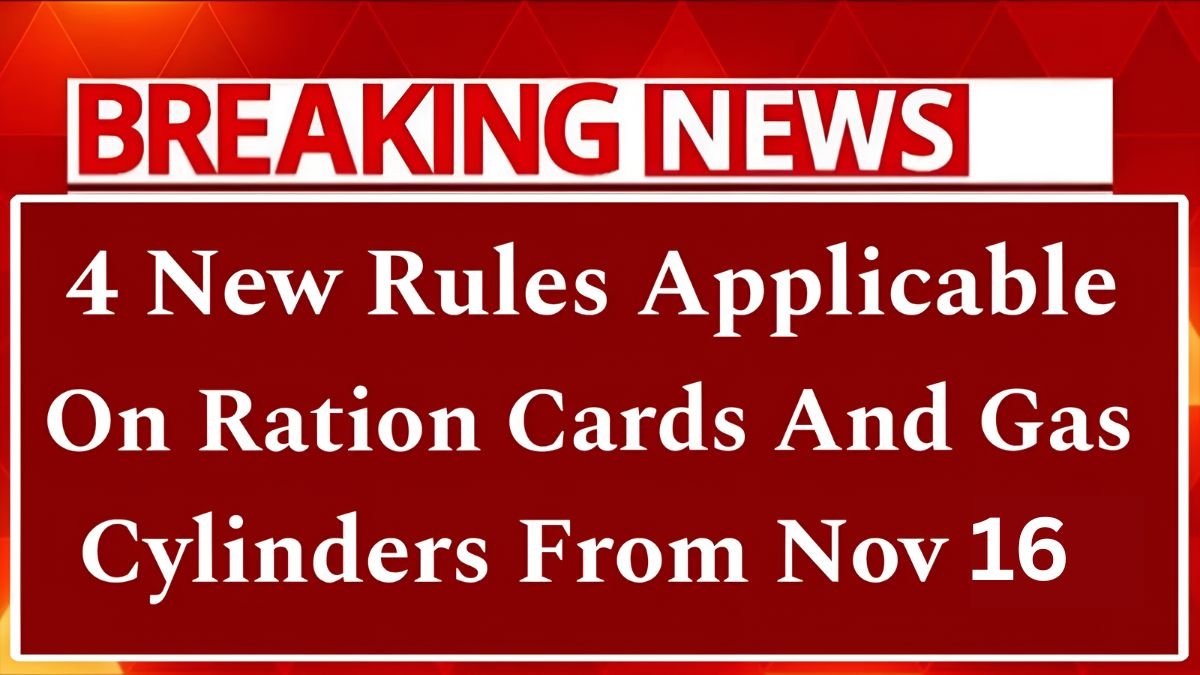 BREAKING NEWS

4 New Rules Applicable On Ration Cards And Gas Cylinders From Nov 16